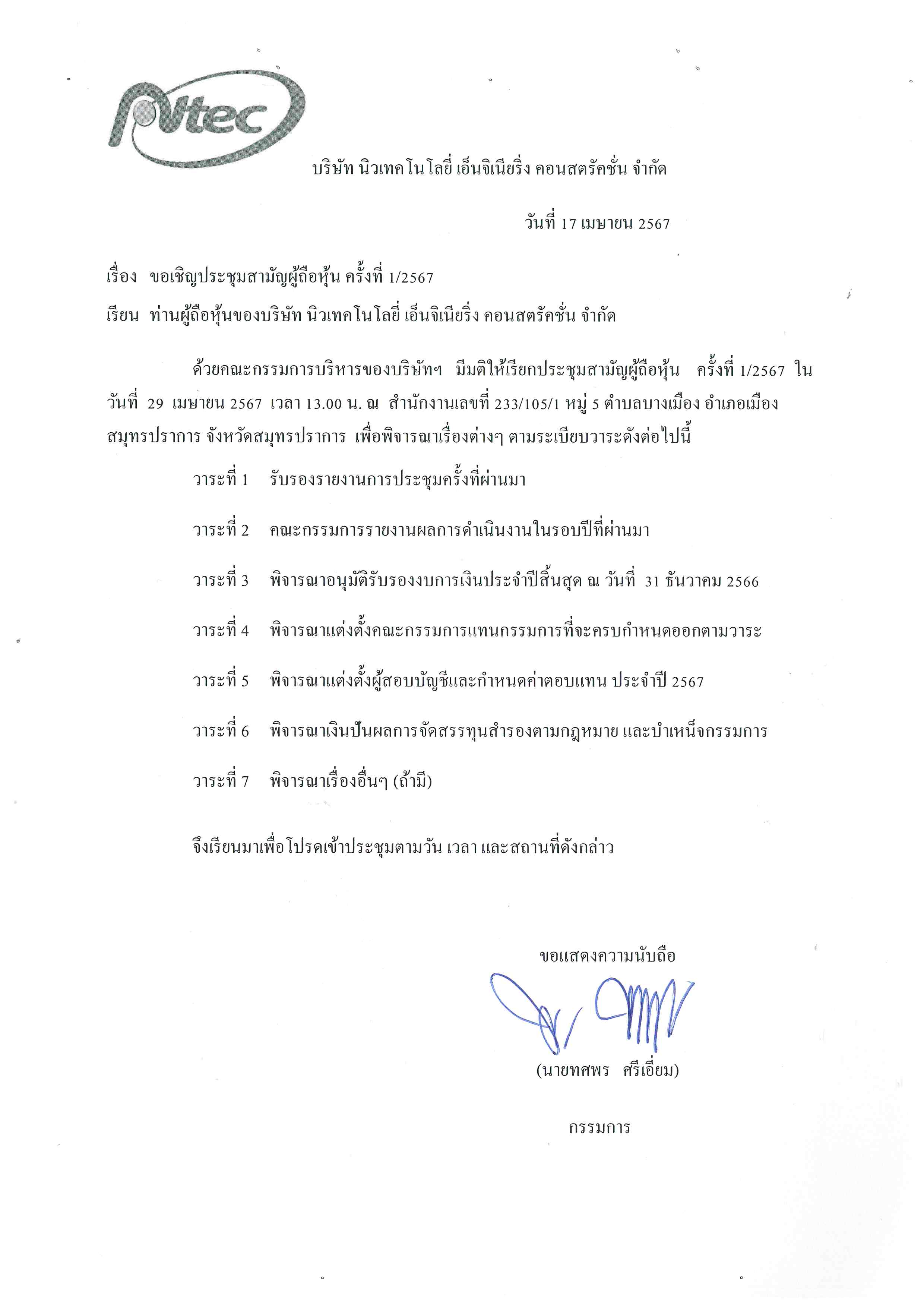 Ntec

บริษัท นิวเทคโนโลยี่ เอ็นจิเนียริ่ง คอนสตรัคชั่น จำกัด

วันที่ 17 เมษายน 2567

เรื่อง ขอเชิญประชุมสามัญผู้ถือหุ้น ครั้งที่ 1/2567

เรียน ท่านผู้ถือหุ้นของบริษัท นิวเทคโนโลยี่ เอ็นจิเนียริ่ง คอนสตรัคชั่น จำกัด

ด้วยคณะกรรมการบริหารของบริษัทฯ มีมติให้เรียกประชุมสามัญผู้ถือหุ้น ครั้งที่ 1/2567 ในวันที่ 29 เมษายน 2567 เวลา 13.00 น. ณ สำนักงานเลขที่ 233/105/1 หมู่ 5 ตำบลบางเมือง อำเภอเมืองสมุทรปราการ จังหวัดสมุทรปราการ เพื่อพิจารณาเรื่องต่างๆ ตามระเบียบวาระดังต่อไปนี้

วาระที่ 1 รับรองรายงานการประชุมครั้งที่ผ่านมา

วาระที่ 2 คณะกรรมการรายงานผลการดำเนินงานในรอบปีที่ผ่านมา

วาระที่ 3 พิจารณาอนุมัติรับรองงบการเงินประจำปีสิ้นสุด ณ วันที่ 31 ธันวาคม 2566

วาระที่ 4 พิจารณาแต่งตั้งคณะกรรมการแทนกรรมการที่จะครบกำหนดออกตามวาระ

วาระที่ 5 พิจารณาแต่งตั้งผู้สอบบัญชีและกำหนดค่าตอบแทน ประจำปี 2567

วาระที่ 6 พิจารณาเงินปันผลการจัดสรรทุนสำรองตามกฎหมาย และบำเหน็จกรรมการ

วาระที่ 7 พิจารณาเรื่องอื่นๆ (ถ้ามี)

จึงเรียนมาเพื่อโปรดเข้าประชุมตามวัน เวลา และสถานที่ดังกล่าว

ขอแสดงความนับถือ

(นายทศพร ศรีเอี่ยม)

กรรมการ